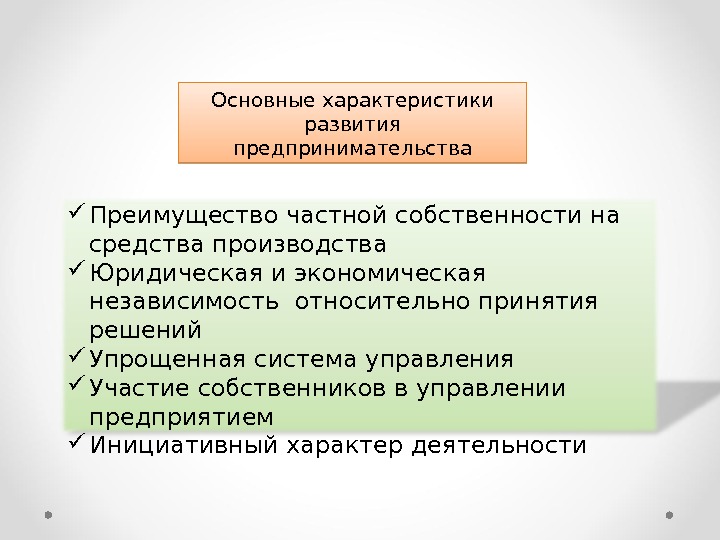 Основные характеристики
развития
предпринимательства

✓ Преимущество частной собственности на средства производства
✓ Юридическая и экономическая независимость  относительно принятия решений
✓ Упрощенная система управления
✓ Участие собственников в управлении предприятием
✓ Инициативный характер деятельности